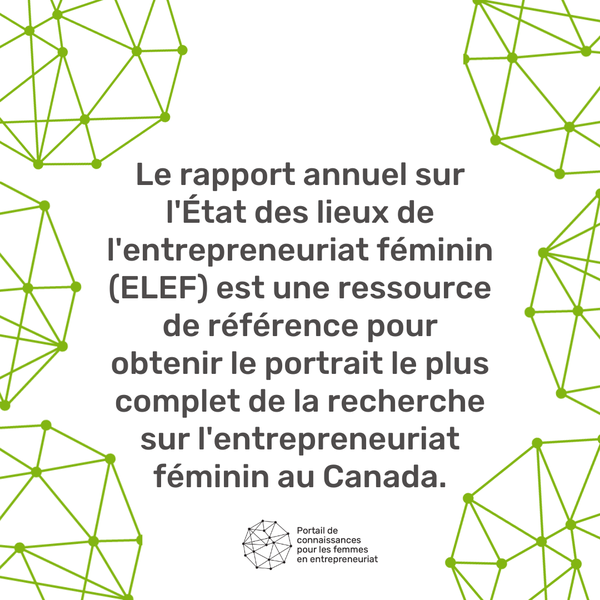 Le rapport annuel sur l'État des lieux de l'entrepreneuriat féminin (ELEF) est une ressource de référence pour obtenir le portrait le plus complet de la recherche sur l'entrepreneuriat féminin au Canada.

Portail de
connaissances
pour les femmes
en entrepreneuriat